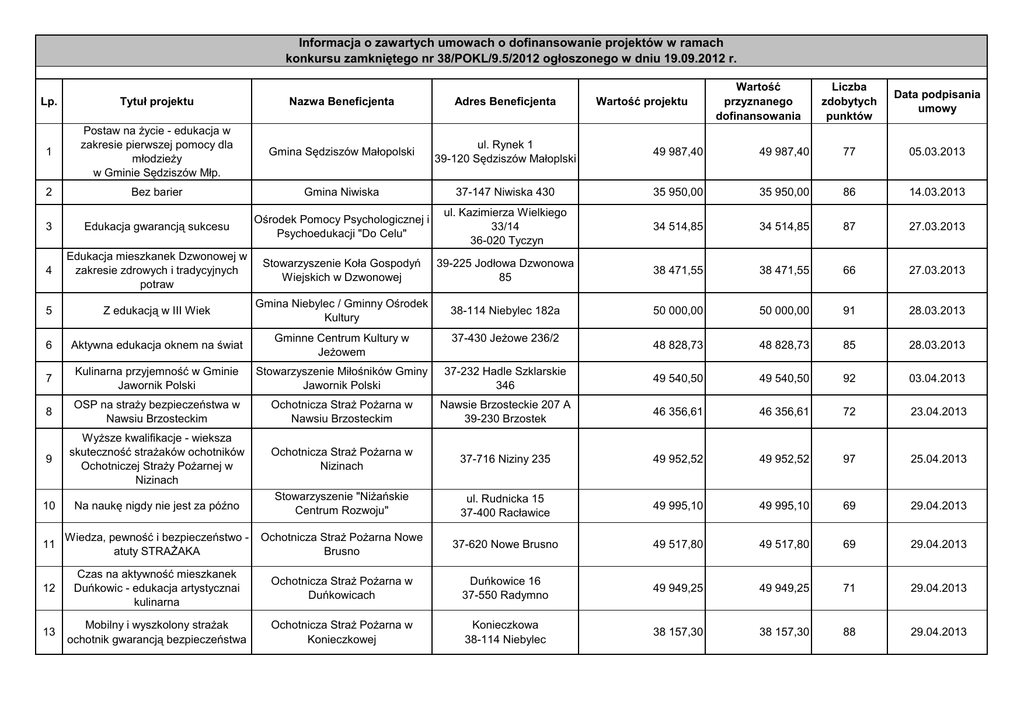 Informacja o zawartych umowach o dofinansowanie projektów w ramach konkursu zamkniętego nr 38/POKL/9.5/2012 ogłoszonego w dniu 19.09.2012 r.

| Lp. | Tytuł projektu | Nazwa Beneficjenta | Adres Beneficjenta | Wartość projektu | Wartość przyznanego dofinansowania | Liczba zdobytych punktów | Data podpisania umowy |
|---|---|---|---|---|---|---|---|
| 1 | Postaw na życie - edukacja w zakresie pierwszej pomocy dla młodzieży w Gminie Sędziszów Młp. | Gmina Sędziszów Małopolski | ul. Rynek 1 39-120 Sędziszów Małoplski | 49 987,40 | 49 987,40 | 77 | 05.03.2013 |
| 2 | Bez barier | Gmina Niwiska | 37-147 Niwiska 430 | 35 950,00 | 35 950,00 | 86 | 14.03.2013 |
| 3 | Edukacja gwarancją sukcesu | Ośrodek Pomocy Psychologicznej i Psychoedukacji "Do Celu" | ul. Kazimierza Wielkiego 33/14 36-020 Tyczyn | 34 514,85 | 34 514,85 | 87 | 27.03.2013 |
| 4 | Edukacja mieszkanek Dzwonowej w zakresie zdrowych i tradycyjnych potraw | Stowarzyszenie Koła Gospodyń Wiejskich w Dzwonowej | 39-225 Jodłowa Dzwonowa 85 | 38 471,55 | 38 471,55 | 66 | 27.03.2013 |
| 5 | Z edukacją w III Wiek | Gmina Niebylec / Gminny Ośrodek Kultury | 38-114 Niebylec 182a | 50 000,00 | 50 000,00 | 91 | 28.03.2013 |
| 6 | Aktywna edukacja oknem na świat | Gminne Centrum Kultury w Jeżowem | 37-430 Jeżowe 236/2 | 48 828,73 | 48 828,73 | 85 | 28.03.2013 |
| 7 | Kulinarna przyjemność w Gminie Jawornik Polski | Stowarzyszenie Miłośników Gminy Jawornik Polski | 37-232 Hadle Szklarskie 346 | 49 540,50 | 49 540,50 | 92 | 03.04.2013 |
| 8 | OSP na straży bezpieczeństwa w Nawsiu Brzosteckim | Ochotnicza Straż Pożarna w Nawsiu Brzosteckim | Nawsie Brzosteckie 207 A 39-230 Brzostek | 46 356,61 | 46 356,61 | 72 | 23.04.2013 |
| 9 | Wyższe kwalifikacje - wieksza skuteczność strażaków ochotników Ochotniczej Straży Pożarnej w Nizinach | Ochotnicza Straż Pożarna w Nizinach | 37-716 Niziny 235 | 49 952,52 | 49 952,52 | 97 | 25.04.2013 |
| 10 | Na naukę nigdy nie jest za późno | Stowarzyszenie "Niżańskie Centrum Rozwoju" | ul. Rudnicka 15 37-400 Racławice | 49 995,10 | 49 995,10 | 69 | 29.04.2013 |
| 11 | Wiedza, pewność i bezpieczeństwo - atuty STRAŻAKA | Ochotnicza Straż Pożarna Nowe Brusno | 37-620 Nowe Brusno | 49 517,80 | 49 517,80 | 69 | 29.04.2013 |
| 12 | Czas na aktywność mieszkanek Duńkowic - edukacja artystycznai kulinarna | Ochotnicza Straż Pożarna w Duńkowicach | Duńkowice 16 37-550 Radymno | 49 949,25 | 49 949,25 | 71 | 29.04.2013 |
| 13 | Mobilny i wyszkolony strażak ochotnik gwarancją bezpieczeństwa | Ochotnicza Straż Pożarna w Konieczkowej | Konieczkowa 38-114 Niebylec | 38 157,30 | 38 157,30 | 88 | 29.04.2013 |